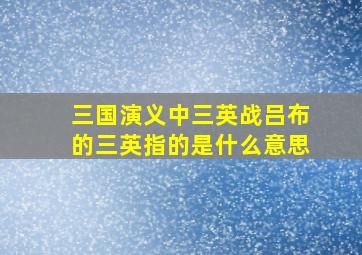 三国演义中三英战吕布的三英指的是什么意思